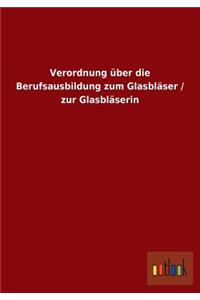 Verordnung über die Berufsausbildung zum Glasbläser / zur Glasbläserin

outlook